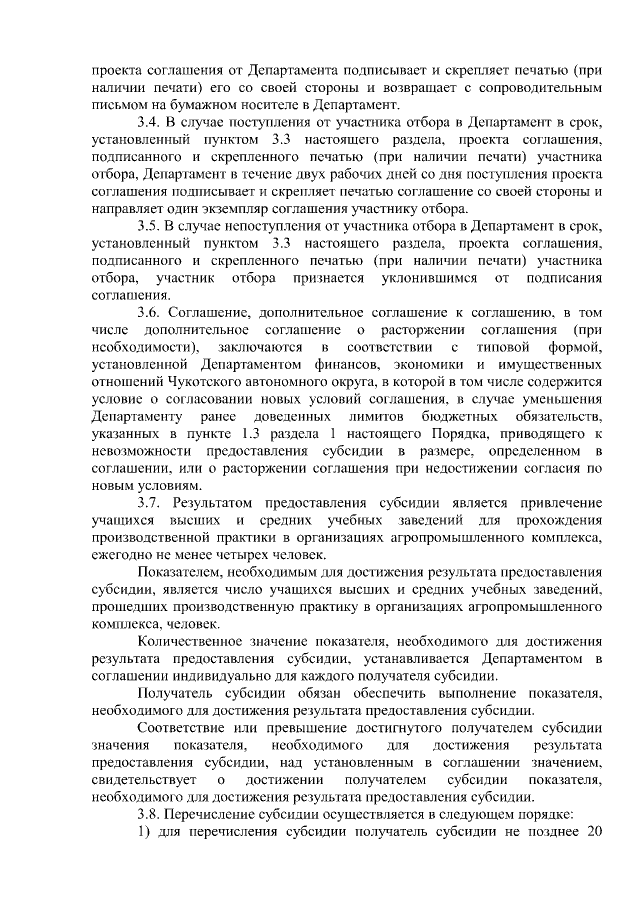 проекта соглашения от Департамента подписывает и скрепляет печатью (при наличии печати) его со своей стороны и возвращает с сопроводительным письмом на бумажном носителе в Департамент.

3.4. В случае поступления от участника отбора в Департамент в срок, установленный пунктом 3.3 настоящего раздела, проекта соглашения, подписанного и скрепленного печатью (при наличии печати) участника отбора, Департамент в течение двух рабочих дней со дня поступления проекта соглашения подписывает и скрепляет печатью соглашение со своей стороны и направляет один экземпляр соглашения участнику отбора.

3.5. В случае непоступления от участника отбора в Департамент в срок, установленный пунктом 3.3 настоящего раздела, проекта соглашения, подписанного и скрепленного печатью (при наличии печати) участника отбора, участник отбора признается уклонившимся от подписания соглашения.

3.6. Соглашение, дополнительное соглашение к соглашению, в том числе дополнительное соглашение о расторжении соглашения (при необходимости), заключаются в соответствии с типовой формой, установленной Департаментом финансов, экономики и имущественных отношений Чукотского автономного округа, в которой в том числе содержится условие о согласовании новых условий соглашения, в случае уменьшения Департаменту ранее доведенных лимитов бюджетных обязательств, указанных в пункте 1.3 раздела 1 настоящего Порядка, приводящего к невозможности предоставления субсидии в размере, определенном в соглашении, или о расторжении соглашения при недостижении согласия по новым условиям.

3.7. Результатом предоставления субсидии является привлечение учащихся высших и средних учебных заведений для прохождения производственной практики в организациях агропромышленного комплекса, ежегодно не менее четырех человек.

Показателем, необходимым для достижения результата предоставления субсидии, является число учащихся высших и средних учебных заведений, прошедших производственную практику в организациях агропромышленного комплекса, человек.

Количественное значение показателя, необходимого для достижения результата предоставления субсидии, устанавливается Департаментом в соглашении индивидуально для каждого получателя субсидии.

Получатель субсидии обязан обеспечить выполнение показателя, необходимого для достижения результата предоставления субсидии.

Соответствие или превышение достигнутого получателем субсидии значения показателя, необходимого для достижения результата предоставления субсидии, над установленным в соглашении значением, свидетельствует о достижении получателем субсидии показателя, необходимого для достижения результата предоставления субсидии.

3.8. Перечисление субсидии осуществляется в следующем порядке:

1) для перечисления субсидии получатель субсидии не позднее 20